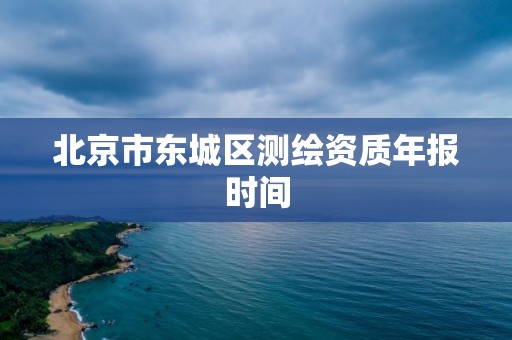 北京市东城区测绘资质年报时间